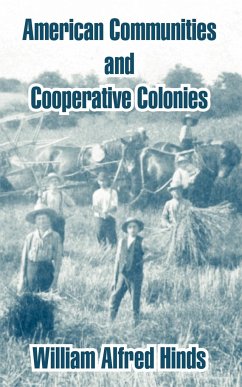 American Communities
and
Cooperative Colonies

William Alfred Hinds